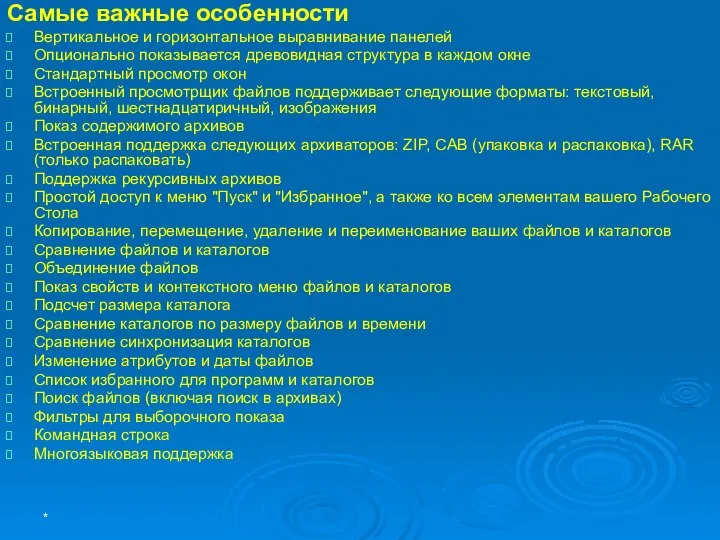 Самые важные особенности

Вертикальное и горизонтальное выравнивание панелей
Опционально показывается древовидная структура в каждом окне
Стандартный просмотр окон
Встроенный просмотрщик файлов поддерживает следующие форматы: текстовый, бинарный, шестнадцатиричный, изображения
Показ содержимого архивов
Встроенная поддержка следующих архиваторов: ZIP, CAB (упаковка и распаковка), RAR (только распаковать)
Поддержка рекурсивных архивов
Простой доступ к меню "Пуск" и "Избранное", а также ко всем элементам вашего Рабочего Стола
Копирование, перемещение, удаление и переименование ваших файлов и каталогов
Сравнение файлов и каталогов
Объединение файлов
Показ свойств и контекстного меню файлов и каталогов
Подсчет размера каталога
Сравнение каталогов по размеру файлов и времени
Сравнение синхронизация каталогов
Изменение атрибутов и даты файлов
Список избранного для программ и каталогов
Поиск файлов (включая поиск в архивах)
Фильтры для выборочного показа
Командная строка
Многоязыковая поддержка

*